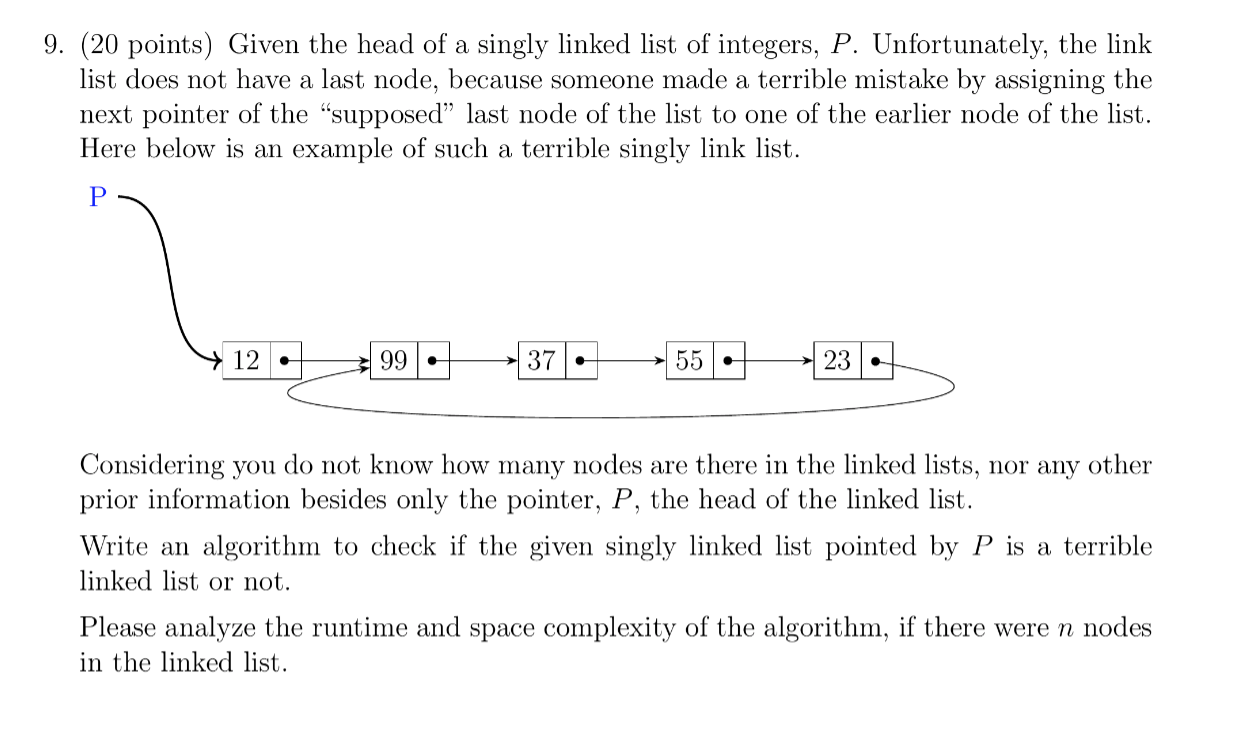 9. (20 points) Given the head of a singly linked list of integers, $P$. Unfortunately, the link list does not have a last node, because someone made a terrible mistake by assigning the next pointer of the "supposed" last node of the list to one of the earlier node of the list. Here below is an example of such a terrible singly link list.

P

12

99

37

55

23

Considering you do not know how many nodes are there in the linked lists, nor any other prior information besides only the pointer, $P$, the head of the linked list.

Write an algorithm to check if the given singly linked list pointed by $P$ is a terrible linked list or not.

Please analyze the runtime and space complexity of the algorithm, if there were $n$ nodes in the linked list.